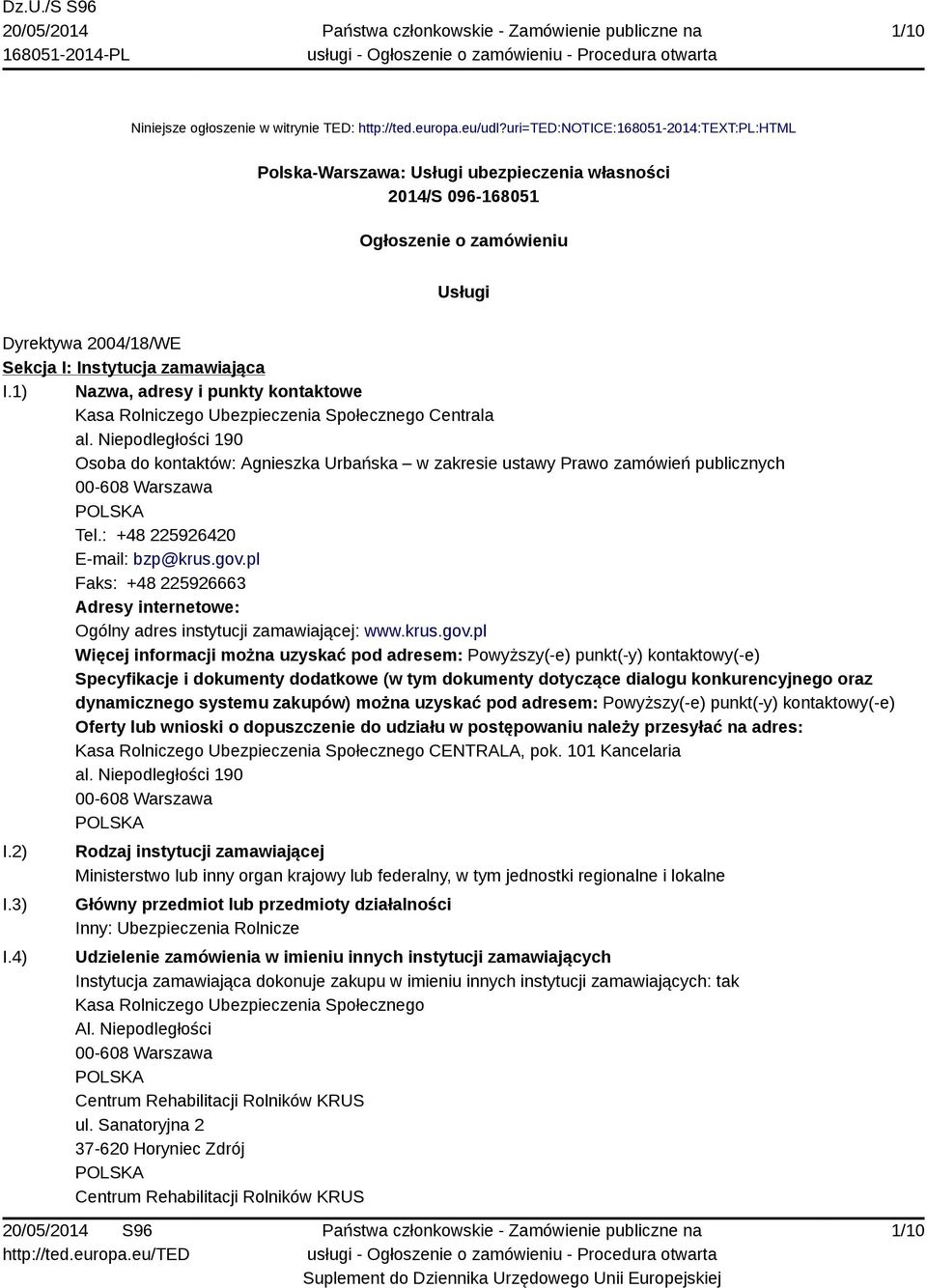 Dz.U./S S96
20/05/2014
168051-2014-PL

Państwa członkowskie - Zamówienie publiczne na usługi - Ogłoszenie o zamówieniu - Procedura otwarta

1/10

Niniejsze ogłoszenie w witrynie TED: http://ted.europa.eu/udl?uri=TED:NOTICE:168051-2014:TEXT:PL:HTML

Polska-Warszawa: Usługi ubezpieczenia własności
2014/S 096-168051

Ogłoszenie o zamówieniu

Usługi

Dyrektywa 2004/18/WE
Sekcja I: Instytucja zamawiająca
I.1) Nazwa, adresy i punkty kontaktowe
Kasa Rolniczego Ubezpieczenia Społecznego Centrala
al. Niepodległości 190
Osoba do kontaktów: Agnieszka Urbańska – w zakresie ustawy Prawo zamówień publicznych
00-608 Warszawa
POLSKA
Tel.: +48 225926420
E-mail: bzp@krus.gov.pl
Faks: +48 225926663
Adresy internetowe:
Ogólny adres instytucji zamawiającej: www.krus.gov.pl
Więcej informacji można uzyskać pod adresem: Powyższy(-e) punkt(-y) kontaktowy(-e)
Specyfikacje i dokumenty dodatkowe (w tym dokumenty dotyczące dialogu konkurencyjnego oraz dynamicznego systemu zakupów) można uzyskać pod adresem: Powyższy(-e) punkt(-y) kontaktowy(-e)
Oferty lub wnioski o dopuszczenie do udziału w postępowaniu należy przesyłać na adres:
Kasa Rolniczego Ubezpieczenia Społecznego CENTRALA, pok. 101 Kancelaria
al. Niepodległości 190
00-608 Warszawa
POLSKA
I.2) Rodzaj instytucji zamawiającej
Ministerstwo lub inny organ krajowy lub federalny, w tym jednostki regionalne i lokalne
I.3) Główny przedmiot lub przedmioty działalności
Inny: Ubezpieczenia Rolnicze
I.4) Udzielenie zamówienia w imieniu innych instytucji zamawiających
Instytucja zamawiająca dokonuje zakupu w imieniu innych instytucji zamawiających: tak
Kasa Rolniczego Ubezpieczenia Społecznego
Al. Niepodległości
00-608 Warszawa
POLSKA
Centrum Rehabilitacji Rolników KRUS
ul. Sanatoryjna 2
37-620 Horyniec Zdrój
POLSKA
Centrum Rehabilitacji Rolników KRUS

20/05/2014 S96
http://ted.europa.eu/TED

Państwa członkowskie - Zamówienie publiczne na usługi - Ogłoszenie o zamówieniu - Procedura otwarta
Suplement do Dziennika Urzędowego Unii Europejskiej

1/10